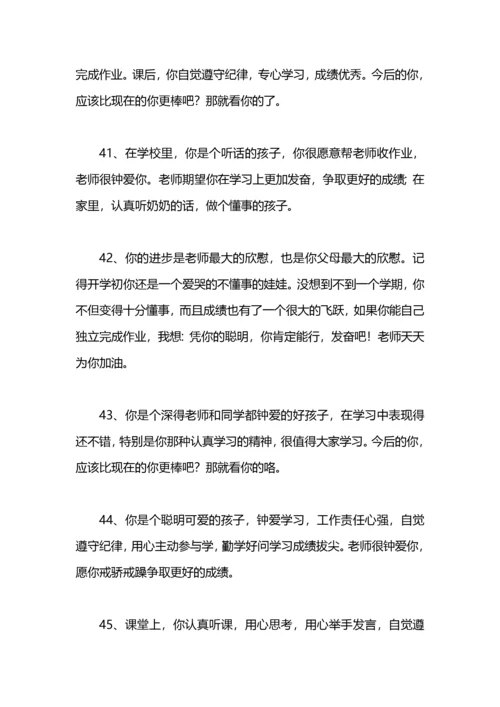 完成作业。课后，你自觉遵守纪律，专心学习，成绩优秀。今后的你，应该比现在的你更棒吧？那就看你的了。

41、在学校里，你是个听话的孩子，你很愿意帮老师收作业，老师很钟爱你。老师期望你在学习上更加发奋，争取更好的成绩；在家里，认真听奶奶的话，做个懂事的孩子。

42、你的进步是老师最大的欣慰，也是你父母最大的欣慰。记得开学初你还是一个爱哭的不懂事的娃娃。没想到不到一个学期，你不但变得十分懂事，而且成绩也有了一个很大的飞跃，如果你能自己独立完成作业，我想：凭你的聪明，你肯定能行，发奋吧！老师天天为你加油。

43、你是个深得老师和同学都钟爱的好孩子，在学习中表现得还不错，特别是你那种认真学习的精神，很值得大家学习。今后的你，应该比现在的你更棒吧？那就看你的咯。

44、你是个聪明可爱的孩子，钟爱学习，工作责任心强，自觉遵守纪律，用心主动参与学，勤学好问学习成绩拔尖。老师很钟爱你，愿你戒骄戒躁争取更好的成绩。

45、课堂上，你认真听课，用心思考，用心举手发言，自觉遵